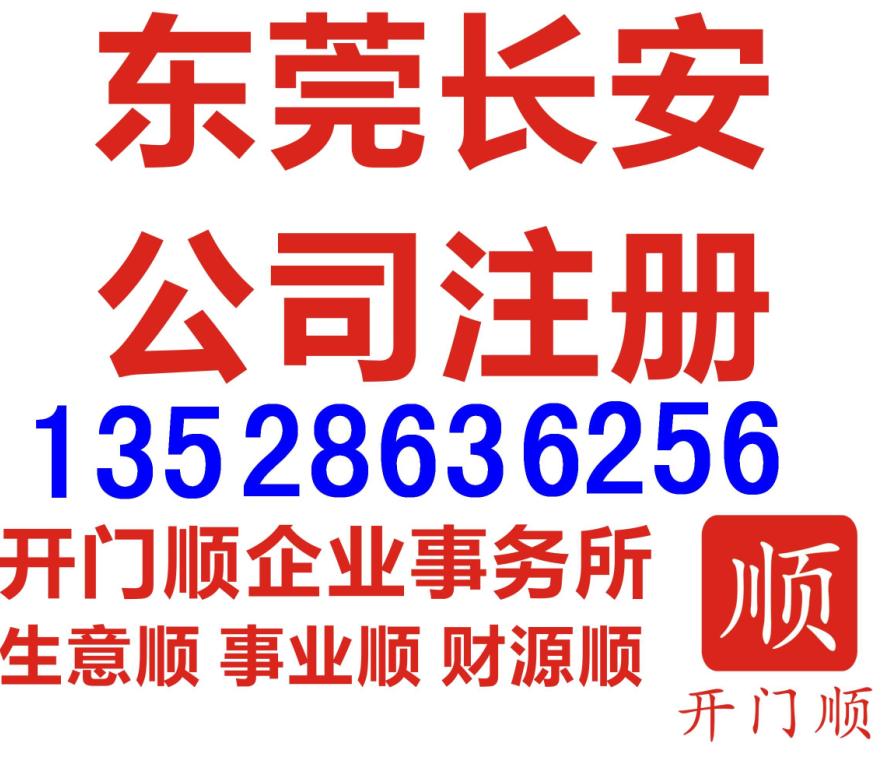 东莞长安
公司注册
13528636256
开门顺企业事务所
生意顺 事业顺 财源顺

顺
开门顺